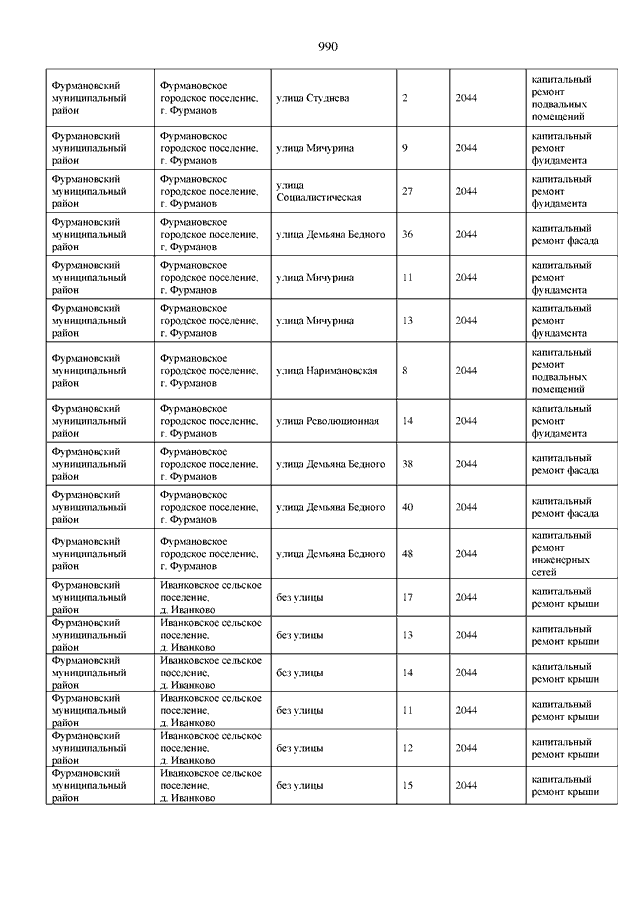 990

| | | | | | |
|---|---|---|---|---|---|
| Фурмановский муниципальный район | Фурмановское городское поселение, г. Фурманов | улица Студнева | 2 | 2044 | капитальный ремонт подвальных помещений |
| Фурмановский муниципальный район | Фурмановское городское поселение, г. Фурманов | улица Мичурина | 9 | 2044 | капитальный ремонт фундамента |
| Фурмановский муниципальный район | Фурмановское городское поселение, г. Фурманов | улица Социалистическая | 27 | 2044 | капитальный ремонт фундамента |
| Фурмановский муниципальный район | Фурмановское городское поселение, г. Фурманов | улица Демьяна Бедного | 36 | 2044 | капитальный ремонт фасада |
| Фурмановский муниципальный район | Фурмановское городское поселение, г. Фурманов | улица Мичурина | 11 | 2044 | капитальный ремонт фундамента |
| Фурмановский муниципальный район | Фурмановское городское поселение, г. Фурманов | улица Мичурина | 13 | 2044 | капитальный ремонт фундамента |
| Фурмановский муниципальный район | Фурмановское городское поселение, г. Фурманов | улица Наримановская | 8 | 2044 | капитальный ремонт подвальных помещений |
| Фурмановский муниципальный район | Фурмановское городское поселение, г. Фурманов | улица Революционная | 14 | 2044 | капитальный ремонт фундамента |
| Фурмановский муниципальный район | Фурмановское городское поселение, г. Фурманов | улица Демьяна Бедного | 38 | 2044 | капитальный ремонт фасада |
| Фурмановский муниципальный район | Фурмановское городское поселение, г. Фурманов | улица Демьяна Бедного | 40 | 2044 | капитальный ремонт фасада |
| Фурмановский муниципальный район | Фурмановское городское поселение, г. Фурманов | улица Демьяна Бедного | 48 | 2044 | капитальный ремонт инженерных сетей |
| Фурмановский муниципальный район | Иванковское сельское поселение, д. Иванково | без улицы | 17 | 2044 | капитальный ремонт крыши |
| Фурмановский муниципальный район | Иванковское сельское поселение, д. Иванково | без улицы | 13 | 2044 | капитальный ремонт крыши |
| Фурмановский муниципальный район | Иванковское сельское поселение, д. Иванково | без улицы | 14 | 2044 | капитальный ремонт крыши |
| Фурмановский муниципальный район | Иванковское сельское поселение, д. Иванково | без улицы | 11 | 2044 | капитальный ремонт крыши |
| Фурмановский муниципальный район | Иванковское сельское поселение, д. Иванково | без улицы | 12 | 2044 | капитальный ремонт крыши |
| Фурмановский муниципальный район | Иванковское сельское поселение, д. Иванково | без улицы | 15 | 2044 | капитальный ремонт крыши |